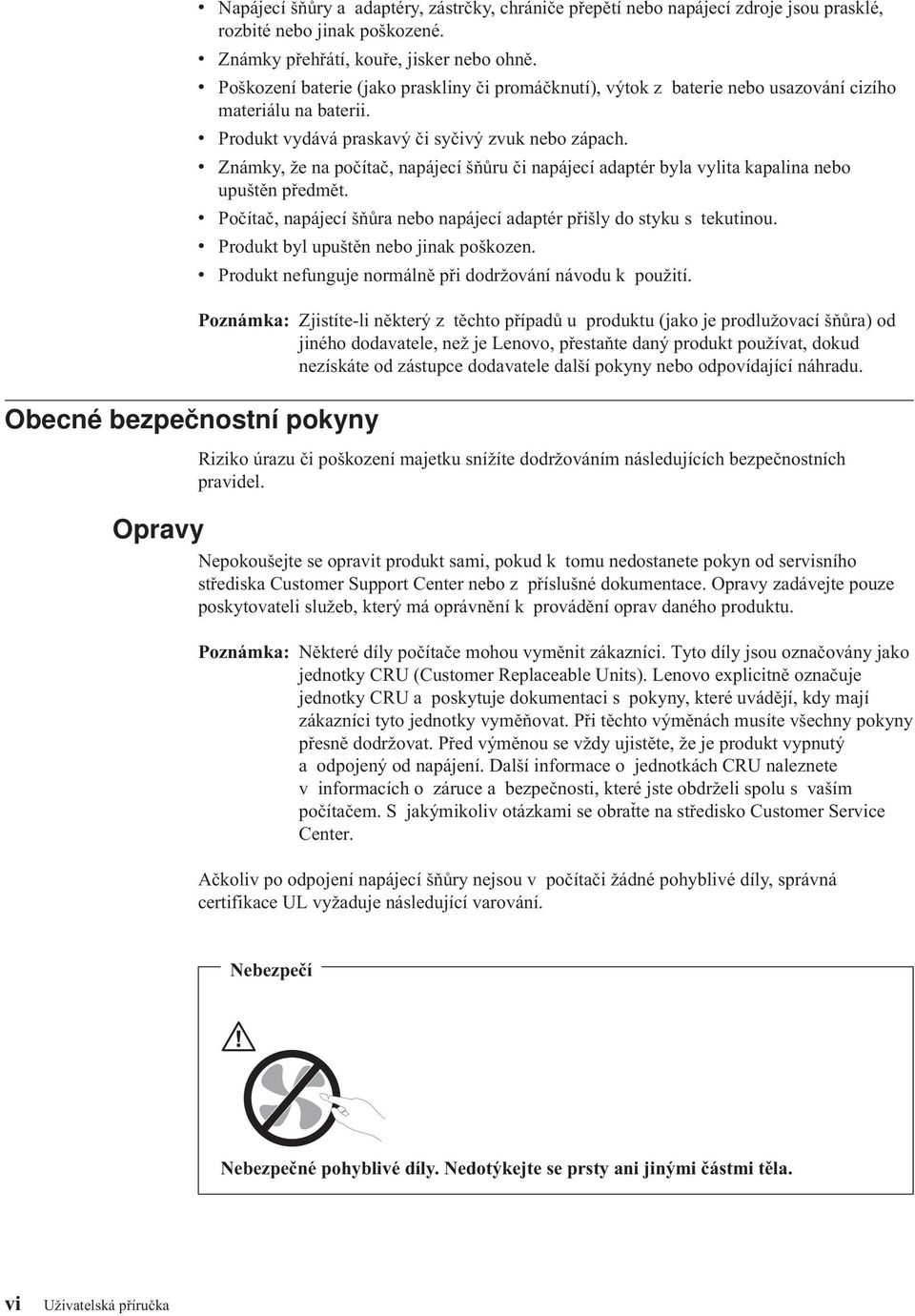 • Napájecí šňůry a adaptéry, zástrčky, chrániče přepětí nebo napájecí zdroje jsou prasklé, rozbité nebo jinak poškozené.
• Známky přehřátí, kouře, jisker nebo ohně.
• Poškození baterie (jako praskliny či promáčknutí), výtok z baterie nebo usazování cizího materiálu na baterii.
• Produkt vydává praskavý či syčivý zvuk nebo zápach.
• Známky, že na počítač, napájecí šňůru či napájecí adaptér byla vylita kapalina nebo upuštěn předmět.
• Počítač, napájecí šňůra nebo napájecí adaptér přišly do styku s tekutinou.
• Produkt byl upuštěn nebo jinak poškozen.
• Produkt nefunguje normálně při dodržování návodu k použití.

Poznámka: Zjistíte-li některý z těchto případů u produktu (jako je prodlužovací šňůra) od jiného dodavatele, než je Lenovo, přestaňte daný produkt používat, dokud nezískáte od zástupce dodavatele další pokyny nebo odpovídající náhradu.

Obecné bezpečnostní pokyny

Riziko úrazu či poškození majetku snížíte dodržováním následujících bezpečnostních pravidel.

Opravy

Nepokoušejte se opravit produkt sami, pokud k tomu nedostanete pokyn od servisního střediska Customer Support Center nebo z příslušné dokumentace. Opravy zadávejte pouze poskytovateli služeb, který má oprávnění k provádění oprav daného produktu.

Poznámka: Některé díly počítače mohou vyměnit zákazníci. Tyto díly jsou označovány jako jednotky CRU (Customer Replaceable Units). Lenovo explicitně označuje jednotky CRU a poskytuje dokumentaci s pokyny, které uvádějí, kdy mají zákazníci tyto jednotky vyměňovat. Při těchto výměnách musíte všechny pokyny přesně dodržovat. Před výměnou se vždy ujistěte, že je produkt vypnutý a odpojený od napájení. Další informace o jednotkách CRU naleznete v informacích o záruce a bezpečnosti, které jste obdrželi spolu s vaším počítačem. S jakýmikoliv otázkami se obraťte na středisko Customer Service Center.

Ačkoliv po odpojení napájecí šňůry nejsou v počítači žádné pohyblivé díly, správná certifikace UL vyžaduje následující varování.

Nebezpečí

Nebezpečné pohyblivé díly. Nedotýkejte se prsty ani jinými částmi těla.

vi Uživatelská příručka